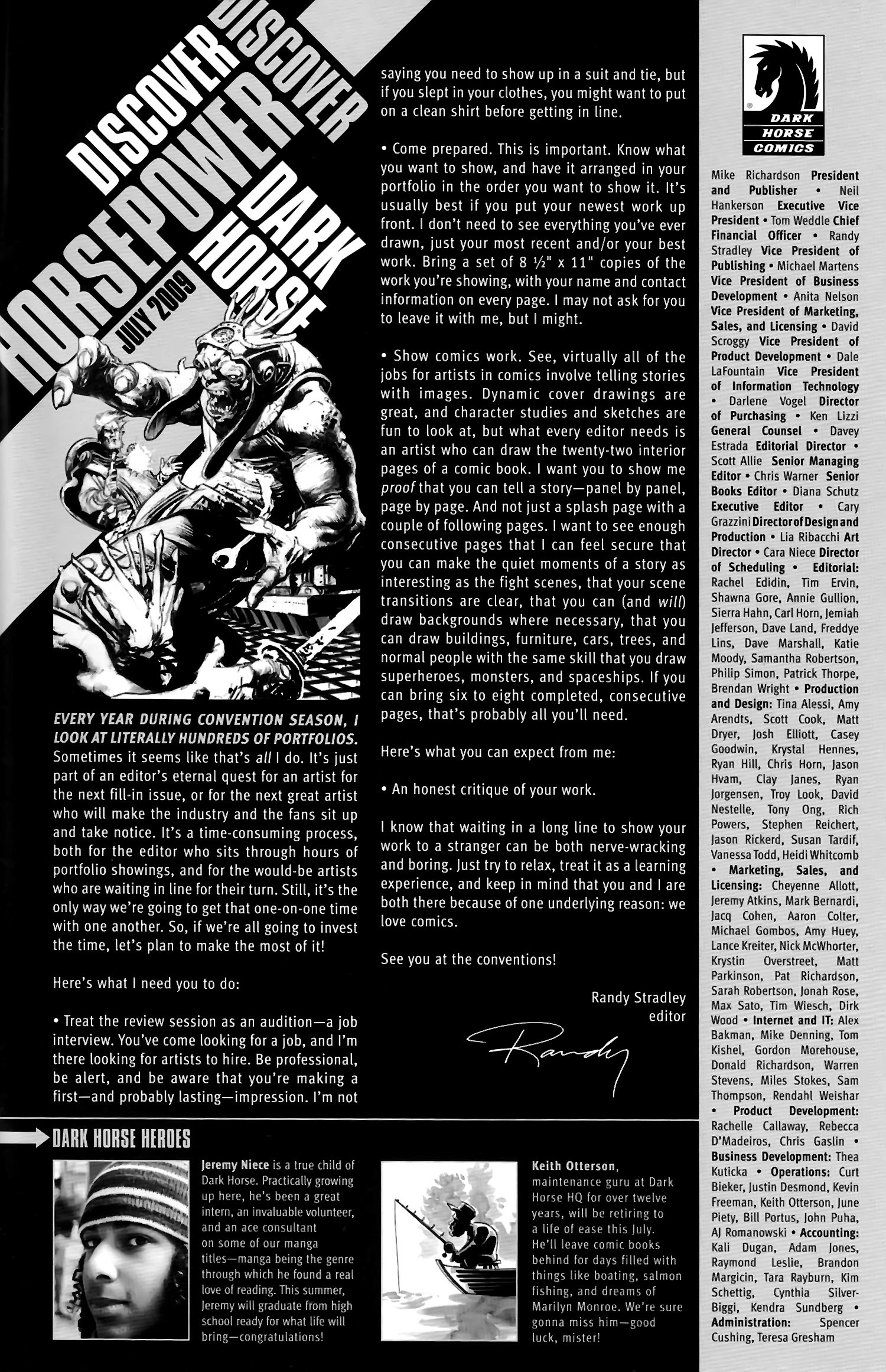 DISCOVER DISCOVER
HORSEPOWER DARK HORSE
JULY 2009

EVERY YEAR DURING CONVENTION SEASON, I LOOK AT LITERALLY HUNDREDS OF PORTFOLIOS. Sometimes it seems like that's all I do. It's just part of an editor's eternal quest for an artist for the next fill-in issue, or for the next great artist who will make the industry and the fans sit up and take notice. It's a time-consuming process, both for the editor who sits through hours of portfolio showings, and for the would-be artists who are waiting in line for their turn. Still, it's the only way we're going to get that one-on-one time with one another. So, if we're all going to invest the time, let's plan to make the most of it!

Here's what I need you to do:

• Treat the review session as an audition—a job interview. You've come looking for a job, and I'm there looking for artists to hire. Be professional, be alert, and be aware that you're making a first—and probably lasting—impression. I'm not saying you need to show up in a suit and tie, but if you slept in your clothes, you might want to put on a clean shirt before getting in line.

• Come prepared. This is important. Know what you want to show, and have it arranged in your portfolio in the order you want to show it. It's usually best if you put your newest work up front. I don't need to see everything you've ever drawn, just your most recent and/or your best work. Bring a set of 8 ½" x 11" copies of the work you're showing, with your name and contact information on every page. I may not ask for you to leave it with me, but I might.

• Show comics work. See, virtually all of the jobs for artists in comics involve telling stories with images. Dynamic cover drawings are great, and character studies and sketches are fun to look at, but what every editor needs is an artist who can draw the twenty-two interior pages of a comic book. I want you to show me proof that you can tell a story—panel by panel, page by page. And not just a splash page with a couple of following pages. I want to see enough consecutive pages that I can feel secure that you can make the quiet moments of a story as interesting as the fight scenes, that your scene transitions are clear, that you can (and will) draw backgrounds where necessary, that you can draw buildings, furniture, cars, trees, and normal people with the same skill that you draw superheroes, monsters, and spaceships. If you can bring six to eight completed, consecutive pages, that's probably all you'll need.

Here's what you can expect from me:

• An honest critique of your work.

I know that waiting in a long line to show your work to a stranger can be both nerve-wracking and boring. Just try to relax, treat it as a learning experience, and keep in mind that you and I are both there because of one underlying reason: we love comics.

See you at the conventions!

Randy Stradley
editor

Randy

DARK HORSE HEROES

Jeremy Niece is a true child of Dark Horse. Practically growing up here, he's been a great intern, an invaluable volunteer, and an ace consultant on some of our manga titles—manga being the genre through which he found a real love of reading. This summer, Jeremy will graduate from high school ready for what life will bring—congratulations!

Keith Otterson, maintenance guru at Dark Horse HQ for over twelve years, will be retiring to a life of ease this July. He'll leave comic books behind for days filled with things like boating, salmon fishing, and dreams of Marilyn Monroe. We're sure gonna miss him—good luck, mister!

DARK HORSE COMICS

Mike Richardson President and Publisher • Neil Hankerson Executive Vice President • Tom Weddle Chief Financial Officer • Randy Stradley Vice President of Publishing • Michael Martens Vice President of Business Development • Anita Nelson Vice President of Marketing, Sales, and Licensing • David Scroggy Vice President of Product Development • Dale LaFountain Vice President of Information Technology • Darlene Vogel Director of Purchasing • Ken Lizzi General Counsel • Davey Estrada Editorial Director • Scott Allie Senior Managing Editor • Chris Warner Senior Books Editor • Diana Schutz Executive Editor • Cary Grazzini Director of Design and Production • Lia Ribacchi Art Director • Cara Niece Director of Scheduling • Editorial: Rachel Edidin, Tim Ervin, Shawna Gore, Annie Gullion, Sierra Hahn, Carl Horn, Jemiah Jefferson, Dave Land, Freddye Lins, Dave Marshall, Katie Moody, Samantha Robertson, Philip Simon, Patrick Thorpe, Brendan Wright • Production and Design: Tina Alessi, Amy Arendts, Scott Cook, Matt Dryer, Josh Elliott, Casey Goodwin, Krystal Hennes, Ryan Hill, Chris Horn, Jason Hvam, Clay Janes, Ryan Jorgensen, Troy Look, David Nestelle, Tony Ong, Rich Powers, Stephen Reichert, Jason Rickerd, Susan Tardif, Vanessa Todd, Heidi Whitcomb • Marketing, Sales, and Licensing: Cheyenne Allott, Jeremy Atkins, Mark Bernardi, Jacq Cohen, Aaron Colter, Michael Gombos, Amy Huey, Lance Kreiter, Nick McWhorter, Krystin Overstreet, Matt Parkinson, Pat Richardson, Sarah Robertson, Jonah Rose, Max Sato, Tim Wiesch, Dirk Wood • Internet and IT: Alex Bakman, Mike Denning, Tom Kishel, Gordon Morehouse, Donald Richardson, Warren Stevens, Miles Stokes, Sam Thompson, Rendahl Weishar • Product Development: Rachelle Callaway, Rebecca D'Madeiros, Chris Gaslin • Business Development: Thea Kuticka • Operations: Curt Bieker, Justin Desmond, Kevin Freeman, Keith Otterson, June Piety, Bill Portus, John Puha, AJ Romanowski • Accounting: Kali Dugan, Adam Jones, Raymond Leslie, Brandon Margicin, Tara Rayburn, Kim Schettig, Cynthia Silver-Biggi, Kendra Sundberg • Administration: Spencer Cushing, Teresa Gresham